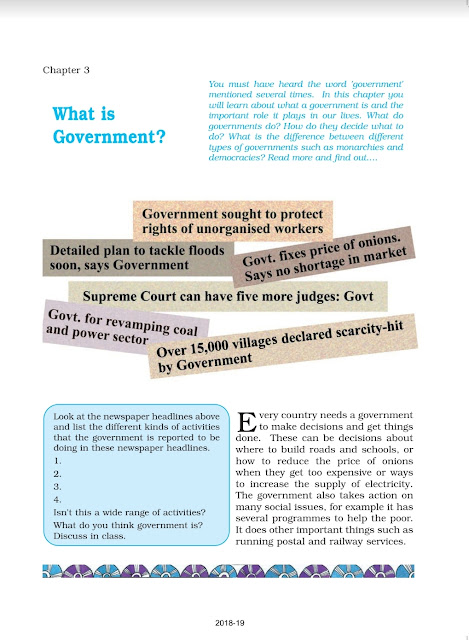 Chapter 3

What is Government?

You must have heard the word 'government' mentioned several times. In this chapter you will learn about what a government is and the important role it plays in our lives. What do governments do? How do they decide what to do? What is the difference between different types of governments such as monarchies and democracies? Read more and find out....

Government sought to protect rights of unorganised workers

Detailed plan to tackle floods soon, says Government

Govt. fixes price of onions. Says no shortage in market

Supreme Court can have five more judges: Govt

Govt. for revamping coal and power sector

Over 15,000 villages declared scarcity-hit by Government

Look at the newspaper headlines above and list the different kinds of activities that the government is reported to be doing in these newspaper headlines.
1.
2.
3.
4.
Isn't this a wide range of activities?
What do you think government is? Discuss in class.

Every country needs a government to make decisions and get things done. These can be decisions about where to build roads and schools, or how to reduce the price of onions when they get too expensive or ways to increase the supply of electricity. The government also takes action on many social issues, for example it has several programmes to help the poor. It does other important things such as running postal and railway services.

2018-19